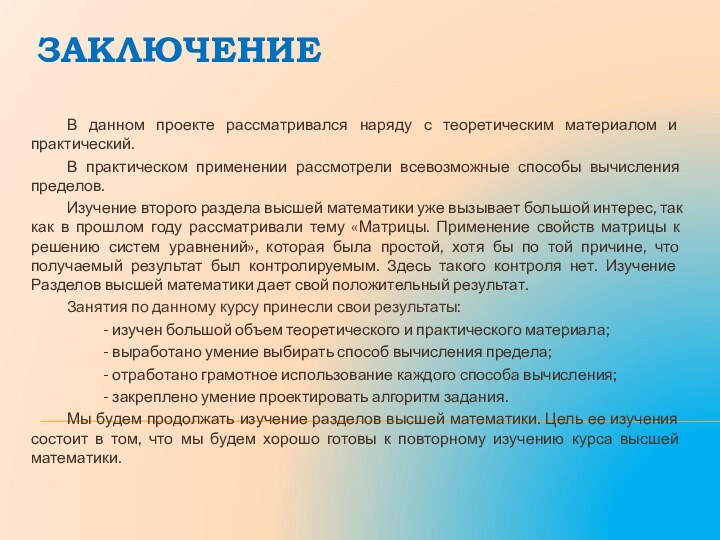 ЗАКЛЮЧЕНИЕ

В данном проекте рассматривался наряду с теоретическим материалом и практический.

В практическом применении рассмотрели всевозможные способы вычисления пределов.

Изучение второго раздела высшей математики уже вызывает большой интерес, так как в прошлом году рассматривали тему «Матрицы. Применение свойств матрицы к решению систем уравнений», которая была простой, хотя бы по той причине, что получаемый результат был контролируемым. Здесь такого контроля нет. Изучение Разделов высшей математики дает свой положительный результат.

Занятия по данному курсу принесли свои результаты:

- изучен большой объем теоретического и практического материала;

- выработано умение выбирать способ вычисления предела;

- отработано грамотное использование каждого способа вычисления;

- закреплено умение проектировать алгоритм задания.

Мы будем продолжать изучение разделов высшей математики. Цель ее изучения состоит в том, что мы будем хорошо готовы к повторному изучению курса высшей математики.